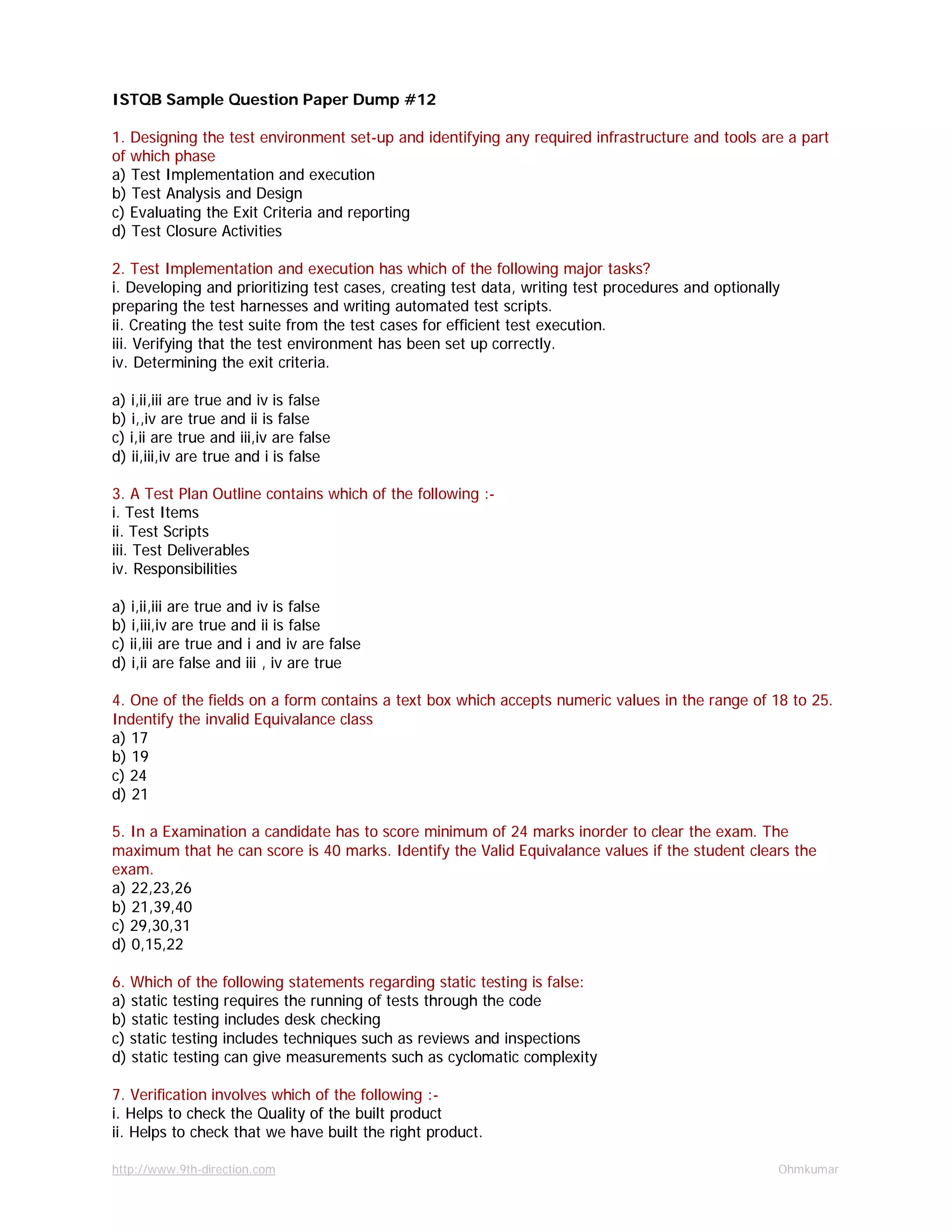 ISTQB Sample Question Paper Dump #12

1. Designing the test environment set-up and identifying any required infrastructure and tools are a part of which phase
a) Test Implementation and execution
b) Test Analysis and Design
c) Evaluating the Exit Criteria and reporting
d) Test Closure Activities

2. Test Implementation and execution has which of the following major tasks?
i. Developing and prioritizing test cases, creating test data, writing test procedures and optionally preparing the test harnesses and writing automated test scripts.
ii. Creating the test suite from the test cases for efficient test execution.
iii. Verifying that the test environment has been set up correctly.
iv. Determining the exit criteria.

a) i,ii,iii are true and iv is false
b) i,,iv are true and ii is false
c) i,ii are true and iii,iv are false
d) ii,iii,iv are true and i is false

3. A Test Plan Outline contains which of the following :-
i. Test Items
ii. Test Scripts
iii. Test Deliverables
iv. Responsibilities

a) i,ii,iii are true and iv is false
b) i,iii,iv are true and ii is false
c) ii,iii are true and i and iv are false
d) i,ii are false and iii , iv are true

4. One of the fields on a form contains a text box which accepts numeric values in the range of 18 to 25. Indentify the invalid Equivalance class
a) 17
b) 19
c) 24
d) 21

5. In a Examination a candidate has to score minimum of 24 marks inorder to clear the exam. The maximum that he can score is 40 marks. Identify the Valid Equivalance values if the student clears the exam.
a) 22,23,26
b) 21,39,40
c) 29,30,31
d) 0,15,22

6. Which of the following statements regarding static testing is false:
a) static testing requires the running of tests through the code
b) static testing includes desk checking
c) static testing includes techniques such as reviews and inspections
d) static testing can give measurements such as cyclomatic complexity

7. Verification involves which of the following :-
i. Helps to check the Quality of the built product
ii. Helps to check that we have built the right product.

http://www.9th-direction.com
Ohmkumar